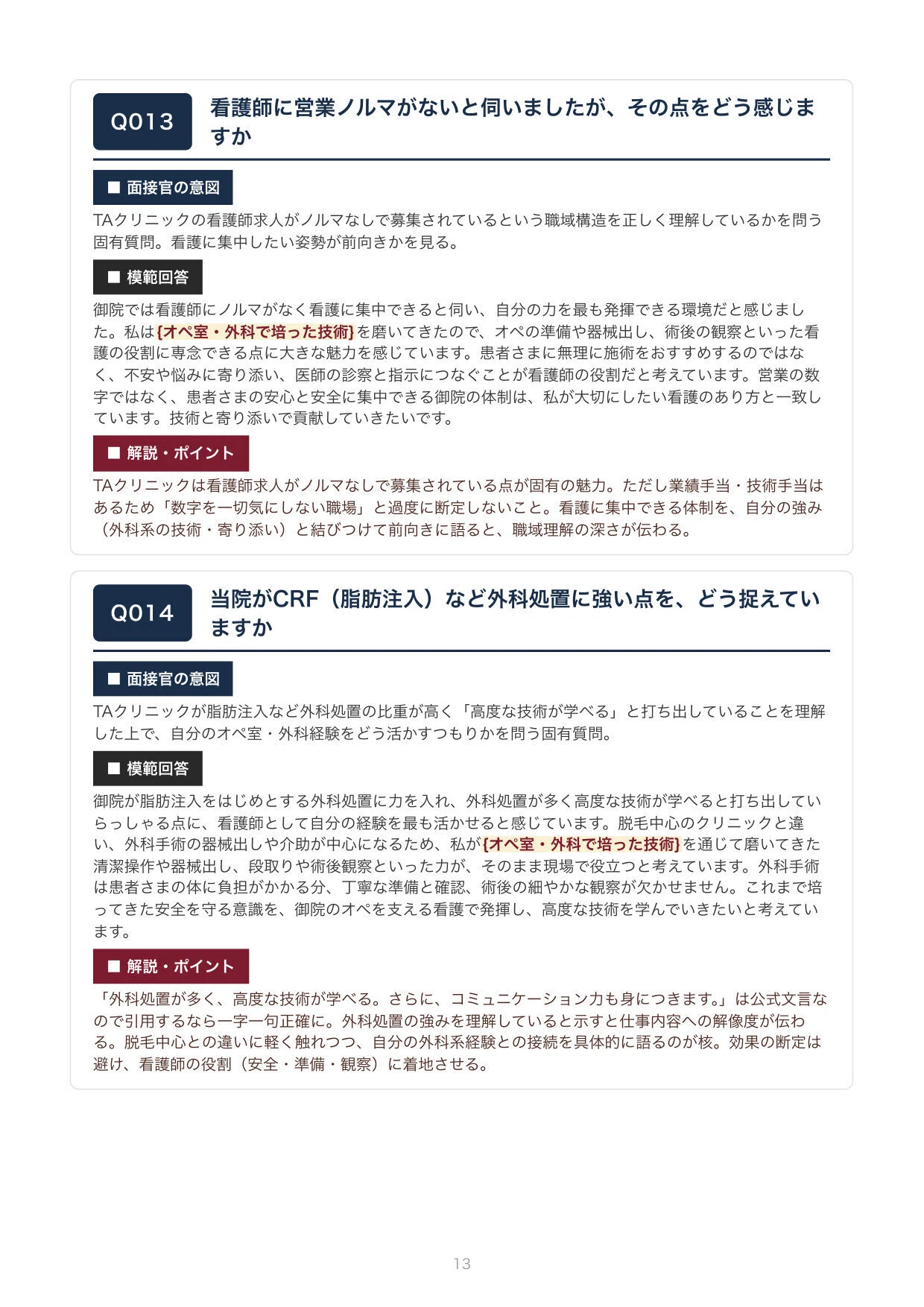 Q013 看護師に営業ノルマがないと伺いましたが、その点をどう感じますか

■ 面接官の意図

TAクリニックの看護師求人がノルマなしで募集されているという職域構造を正しく理解しているかを問う固有質問。看護に集中したい姿勢が前向きかを見る。

■ 模範回答

御院では看護師にノルマがなく看護に集中できると伺い、自分の力を最も発揮できる環境だと感じました。私は{オペ室・外科で培った技術}を磨いてきたので、オペの準備や器械出し、術後の観察といった看護の役割に専念できる点に大きな魅力を感じています。患者さまに無理に施術をおすすめするのではなく、不安や悩みに寄り添い、医師の診察と指示につなぐことが看護師の役割だと考えています。営業の数字ではなく、患者さまの安心と安全に集中できる御院の体制は、私が大切にしたい看護のあり方と一致しています。技術と寄り添いで貢献していきたいです。

■ 解説・ポイント

TAクリニックは看護師求人がノルマなしで募集されている点が固有の魅力。ただし業績手当・技術手当はあるため「数字を一切気にしない職場」と過度に断定しないこと。看護に集中できる体制を、自分の強み（外科系の技術・寄り添い）と結びつけて前向きに語ると、職域理解の深さが伝わる。

Q014 当院がCRF（脂肪注入）など外科処置に強い点を、どう捉えていますか

■ 面接官の意図

TAクリニックが脂肪注入など外科処置の比重が高く「高度な技術が学べる」と打ち出していることを理解した上で、自分のオペ室・外科経験をどう活かすつもりかを問う固有質問。

■ 模範回答

御院が脂肪注入をはじめとする外科処置に力を入れ、外科処置が多く高度な技術が学べると打ち出していらっしゃる点に、看護師として自分の経験を最も活かせると感じています。脱毛中心のクリニックと違い、外科手術の器械出しや介助が中心になるため、私が{オペ室・外科で培った技術}を通じて磨いてきた清潔操作や器械出し、段取りや術後観察といった力が、そのまま現場で役立つと考えています。外科手術は患者さまの体に負担がかかる分、丁寧な準備と確認、術後の細やかな観察が欠かせません。これまで培ってきた安全を守る意識を、御院のオペを支える看護で発揮し、高度な技術を学んでいきたいと考えています。

■ 解説・ポイント

「外科処置が多く、高度な技術が学べる。さらに、コミュニケーション力も身につきます。」は公式文言なので引用するなら一字一句正確に。外科処置の強みを理解していると示すと仕事内容への解像度が伝わる。脱毛中心との違いに軽く触れつつ、自分の外科系経験との接続を具体的に語るのが核。効果の断定は避け、看護師の役割（安全・準備・観察）に着地させる。

13